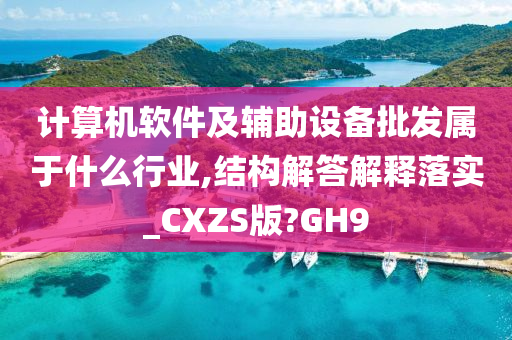 计算机软件及辅助设备批发属于什么行业,结构解答解释落实_CXZS版?GH9